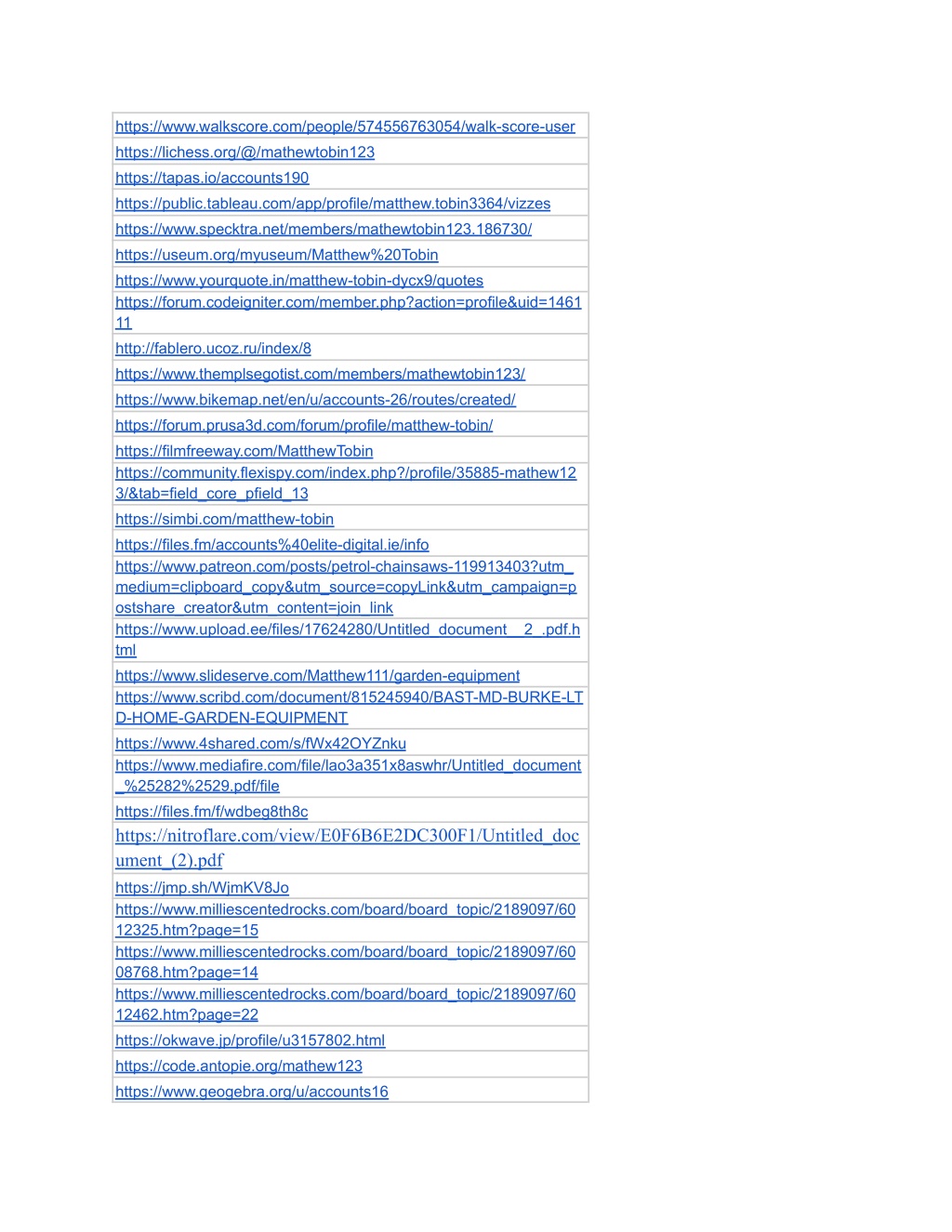 | |
|---|
| https://www.walkscore.com/people/574556763054/walk-score-user |
| https://lichess.org/@/mathewtobin123 |
| https://tapas.io/accounts190 |
| https://public.tableau.com/app/profile/matthew.tobin3364/vizzes |
| https://www.specktra.net/members/mathewtobin123.186730/ |
| https://useum.org/myuseum/Matthew%20Tobin |
| https://www.yourquote.in/matthew-tobin-dycx9/quotes |
| https://forum.codeigniter.com/member.php?action=profile&uid=146111 |
| http://fablero.ucoz.ru/index/8 |
| https://www.themplsegotist.com/members/mathewtobin123/ |
| https://www.bikemap.net/en/u/accounts-26/routes/created/ |
| https://forum.prusa3d.com/forum/profile/matthew-tobin/ |
| https://filmfreeway.com/MatthewTobin |
| https://community.flexispy.com/index.php?/profile/35885-mathew123/&tab=field_core_pfield_13 |
| https://simbi.com/matthew-tobin |
| https://files.fm/accounts%40elite-digital.ie/info |
| https://www.patreon.com/posts/petrol-chainsaws-119913403?utm_medium=clipboard_copy&utm_source=copyLink&utm_campaign=postshare_creator&utm_content=join_link |
| https://www.upload.ee/files/17624280/Untitled_document__2_.pdf.html |
| https://www.slideserve.com/Matthew111/garden-equipment |
| https://www.scribd.com/document/815245940/BAST-MD-BURKE-LTD-HOME-GARDEN-EQUIPMENT |
| https://www.4shared.com/s/fWx42OYZnku |
| https://www.mediafire.com/file/lao3a351x8aswhr/Untitled_document_%25282%2529.pdf/file |
| https://files.fm/f/wdbeg8th8c |
| https://nitroflare.com/view/E0F6B6E2DC300F1/Untitled_document_(2).pdf |
| https://jmp.sh/WjmKV8Jo |
| https://www.milliescentedrocks.com/board/board_topic/2189097/6012325.htm?page=15 |
| https://www.milliescentedrocks.com/board/board_topic/2189097/6008768.htm?page=14 |
| https://www.milliescentedrocks.com/board/board_topic/2189097/6012462.htm?page=22 |
| https://okwave.jp/profile/u3157802.html |
| https://code.antopie.org/mathew123 |
| https://www.geogebra.org/u/accounts16 |